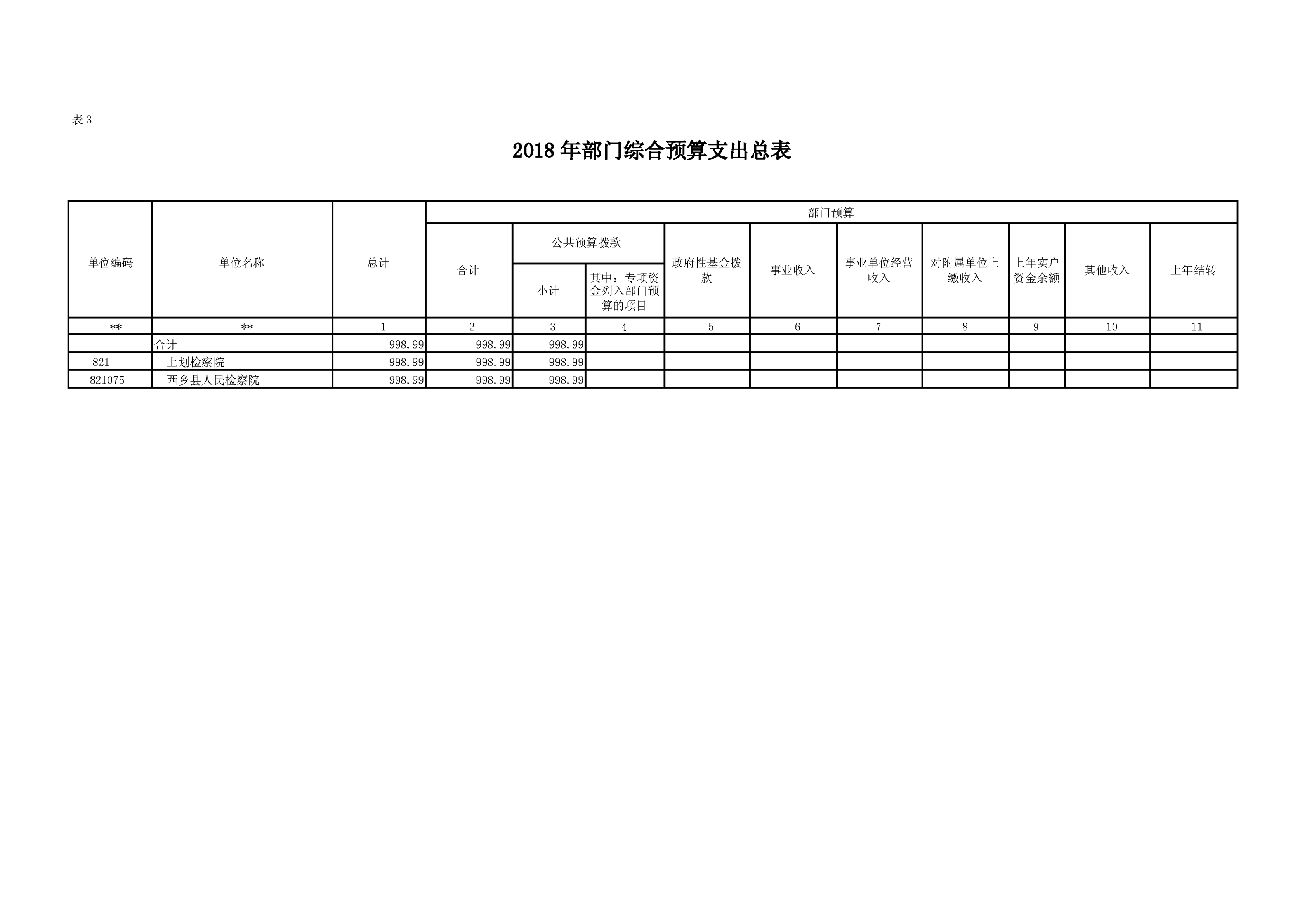 表 3

2018 年部门综合预算支出总表

| 单位编码 | 单位名称 | 总计 | 部门预算 | | | | | | | | | |
|---|---|---|---|---|---|---|---|---|---|---|---|---|
| | | | 合计 | 公共预算拨款 | | 政府性基金拨款 | 事业收入 | 事业单位经营收入 | 对附属单位上缴收入 | 上年实户资金余额 | 其他收入 | 上年结转 |
| | | | | 小计 | 其中：专项资金列入部门预算的项目 | | | | | | | |
| ** | ** | 1 | 2 | 3 | 4 | 5 | 6 | 7 | 8 | 9 | 10 | 11 |
| | 合计 | 998.99 | 998.99 | 998.99 | | | | | | | | |
| 821 | 上划检察院 | 998.99 | 998.99 | 998.99 | | | | | | | | |
| 821075 | 西乡县人民检察院 | 998.99 | 998.99 | 998.99 | | | | | | | | |